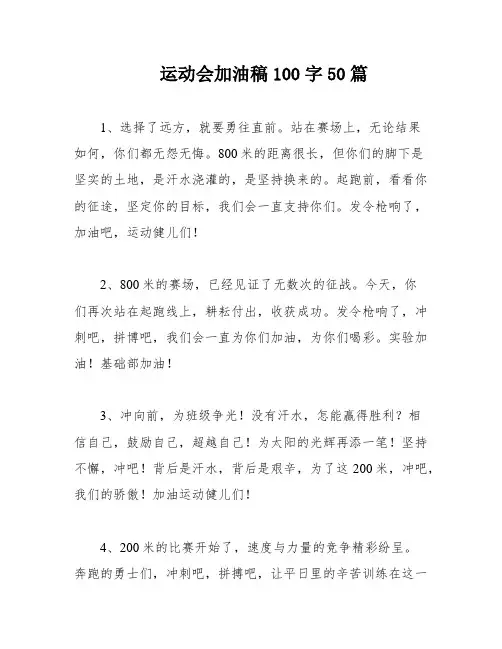 运动会加油稿100字50篇

1、选择了远方，就要勇往直前。站在赛场上，无论结果如何，你们都无怨无悔。800米的距离很长，但你们的脚下是坚实的土地，是汗水浇灌的，是坚持换来的。起跑前，看看你的征途，坚定你的目标，我们会一直支持你们。发令枪响了，加油吧，运动健儿们！

2、800米的赛场，已经见证了无数次的征战。今天，你们再次站在起跑线上，耕耘付出，收获成功。发令枪响了，冲刺吧，拼搏吧，我们会一直为你们加油，为你们喝彩。实验加油！基础部加油！

3、冲向前，为班级争光！没有汗水，怎能赢得胜利？相信自己，鼓励自己，超越自己！为太阳的光辉再添一笔！坚持不懈，冲吧！背后是汗水，背后是艰辛，为了这200米，冲吧，我们的骄傲！加油运动健儿们！

4、200米的比赛开始了，速度与力量的竞争精彩纷呈。奔跑的勇士们，冲刺吧，拼搏吧，让平日里的辛苦训练在这一